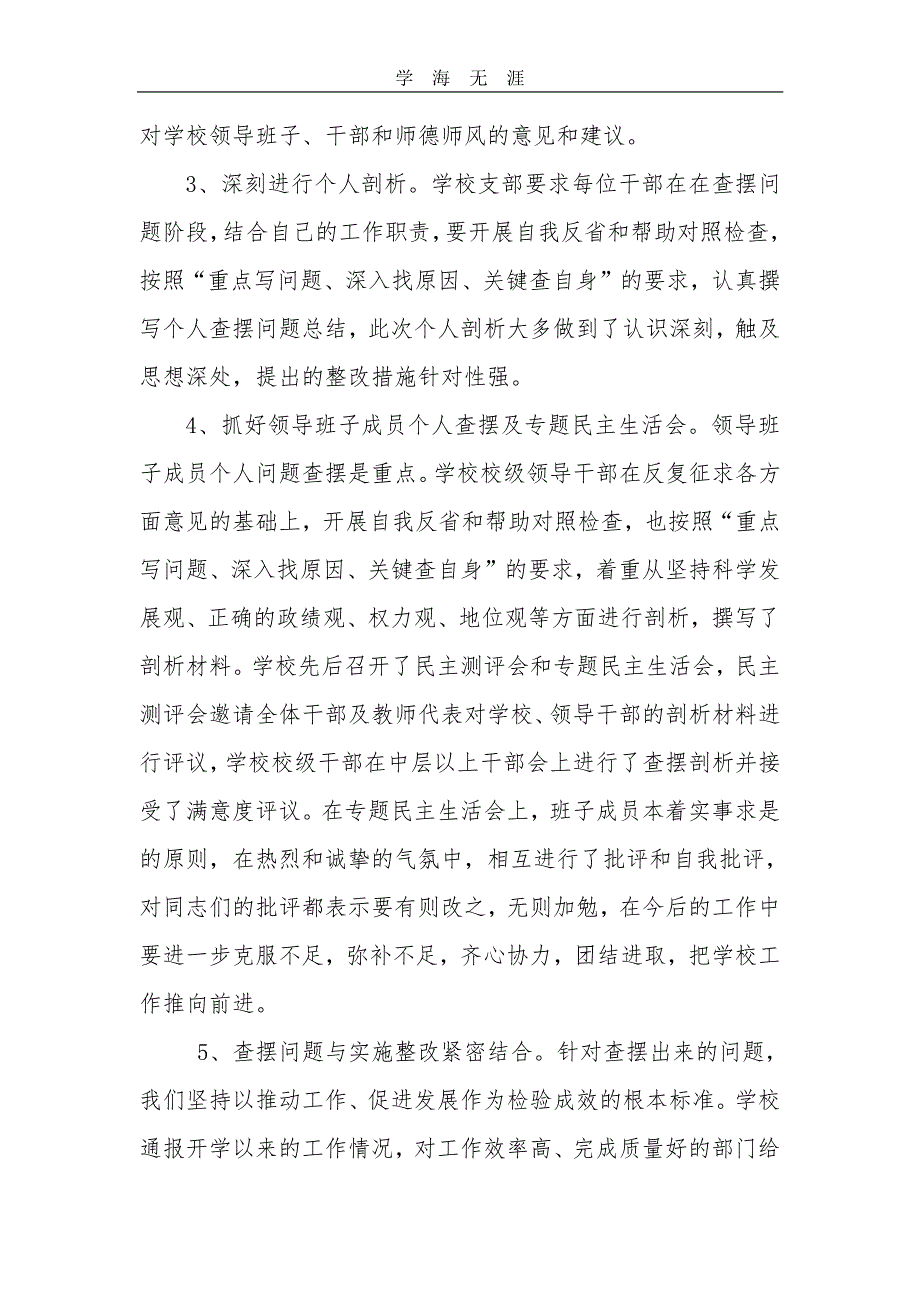 学 海 无 涯

对学校领导班子、干部和师德师风的意见和建议。

3、深刻进行个人剖析。学校支部要求每位干部在在查摆问题阶段，结合自己的工作职责，要开展自我反省和帮助对照检查，按照“重点写问题、深入找原因、关键查自身”的要求，认真撰写个人查摆问题总结，此次个人剖析大多做到了认识深刻，触及思想深处，提出的整改措施针对性强。

4、抓好领导班子成员个人查摆及专题民主生活会。领导班子成员个人问题查摆是重点。学校校级领导干部在反复征求各方面意见的基础上，开展自我反省和帮助对照检查，也按照“重点写问题、深入找原因、关键查自身”的要求，着重从坚持科学发展观、正确的政绩观、权力观、地位观等方面进行剖析，撰写了剖析材料。学校先后召开了民主测评会和专题民主生活会，民主测评会邀请全体干部及教师代表对学校、领导干部的剖析材料进行评议，学校校级干部在中层以上干部会上进行了查摆剖析并接受了满意度评议。在专题民主生活会上，班子成员本着实事求是的原则，在热烈和诚挚的气氛中，相互进行了批评和自我批评，对同志们的批评都表示要有则改之，无则加勉，在今后的工作中要进一步克服不足，弥补不足，齐心协力，团结进取，把学校工作推向前进。

5、查摆问题与实施整改紧密结合。针对查摆出来的问题，我们坚持以推动工作、促进发展作为检验成效的根本标准。学校通报开学以来的工作情况，对工作效率高、完成质量好的部门给